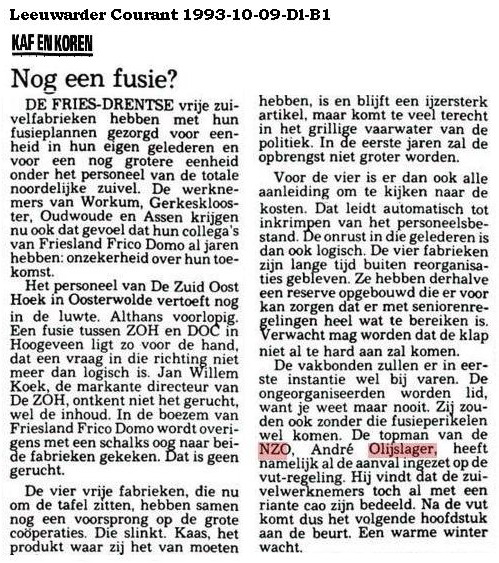 Leeuwarder Courant 1993-10-09-D1-B1

KAF EN KOREN

Nog een fusie?

DE FRIES-DRENTSE vrije zuivelfabrieken hebben met hun fusieplannen gezorgd voor eenheid in hun eigen gelederen en voor een nog grotere eenheid onder het personeel van de totale noordelijke zuivel. De werknemers van Workum, Gerkesklooster, Oudwoude en Assen krijgen nu ook dat gevoel dat hun collega's van Friesland Frico Domo al jaren hebben: onzekerheid over hun toekomst.

Het personeel van De Zuid Oost Hoek in Oosterwolde vertoeft nog in de luwte. Althans voorlopig. Een fusie tussen ZOH en DOC in Hoogeveen ligt zo voor de hand, dat een vraag in die richting niet meer dan logisch is. Jan Willem Koek, de markante directeur van De ZOH, ontkent niet het gerucht, wel de inhoud. In de boezem van Friesland Frico Domo wordt overigens met een schalks oog naar beide fabrieken gekeken. Dat is geen gerucht.

De vier vrije fabrieken, die nu om de tafel zitten, hebben samen nog een voorsprong op de grote coöperaties. Die slinkt. Kaas, het produkt waar zij het van moeten hebben, is en blijft een ijzersterk artikel, maar komt te veel terecht in het grillige vaarwater van de politiek. In de eerste jaren zal de opbrengst niet groter worden.

Voor de vier is er dan ook alle aanleiding om te kijken naar de kosten. Dat leidt automatisch tot inkrimpen van het personeelsbestand. De onrust in die gelederen is dan ook logisch. De vier fabrieken zijn lange tijd buiten reorganisaties gebleven. Ze hebben derhalve een reserve opgebouwd die er voor kan zorgen dat er met seniorenregelingen heel wat te bereiken is. Verwacht mag worden dat de klap niet al te hard aan zal komen.

De vakbonden zullen er in eerste instantie wel bij varen. De ongeorganiseerden worden lid, want je weet maar nooit. Zij zouden ook zonder die fusieperikelen wel komen. De topman van de NZO, André Olijslager, heeft namelijk al de aanval ingezet op de vut-regeling. Hij vindt dat de zuivelwerknemers toch al met een riante cao zijn bedeeld. Na de vut komt dus het volgende hoofdstuk aan de beurt. Een warme winter wacht.